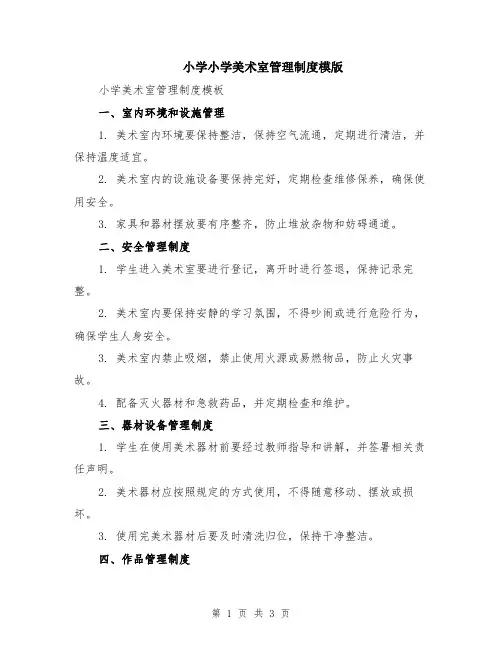 小学小学美术室管理制度模版

小学美术室管理制度模板

一、室内环境和设施管理

1. 美术室内环境要保持整洁，保持空气流通，定期进行清洁，并保持温度适宜。

2. 美术室内的设施设备要保持完好，定期检查维修保养，确保使用安全。

3. 家具和器材摆放要有序整齐，防止堆放杂物和妨碍通道。

二、安全管理制度

1. 学生进入美术室要进行登记，离开时进行签退，保持记录完整。

2. 美术室内要保持安静的学习氛围，不得吵闹或进行危险行为，确保学生人身安全。

3. 美术室内禁止吸烟，禁止使用火源或易燃物品，防止火灾事故。

4. 配备灭火器材和急救药品，并定期检查和维护。

三、器材设备管理制度

1. 学生在使用美术器材前要经过教师指导和讲解，并签署相关责任声明。

2. 美术器材应按照规定的方式使用，不得随意移动、摆放或损坏。

3. 使用完美术器材后要及时清洗归位，保持干净整洁。

四、作品管理制度

第 1 页 共 3 页